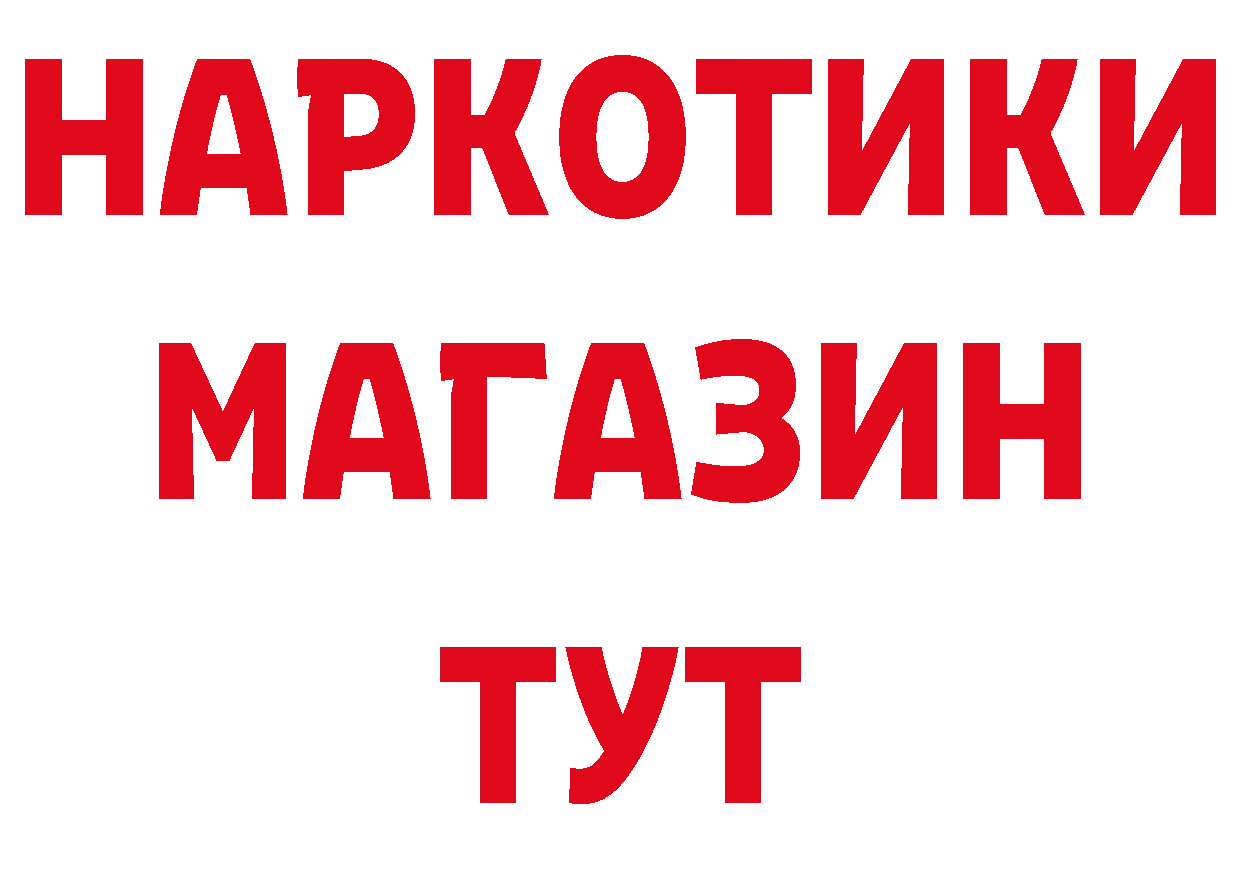 НАРКОТИКИ
МАГАЗИН
ТУТ